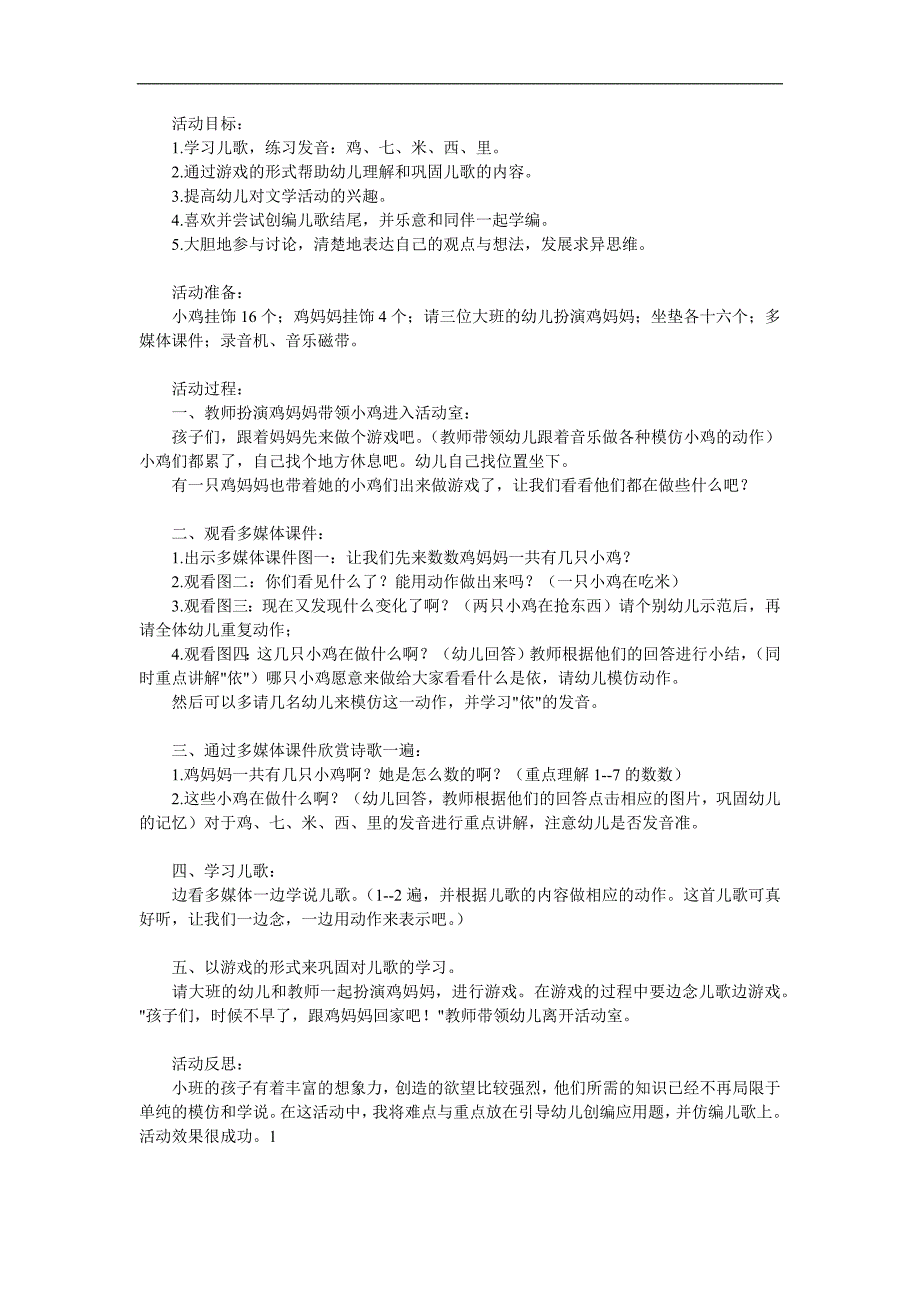 活动目标：
1.学习儿歌，练习发音：鸡、七、米、西、里。
2.通过游戏的形式帮助幼儿理解和巩固儿歌的内容。
3.提高幼儿对文学活动的兴趣。
4.喜欢并尝试创编儿歌结尾，并乐意和同伴一起学编。
5.大胆地参与讨论，清楚地表达自己的观点与想法，发展求异思维。

活动准备：
小鸡挂饰 16 个；鸡妈妈挂饰 4 个；请三位大班的幼儿扮演鸡妈妈；坐垫各十六个；多媒体课件；录音机、音乐磁带。

活动过程：
一、教师扮演鸡妈妈带领小鸡进入活动室：
孩子们，跟着妈妈先来做个游戏吧。（教师带领幼儿跟着音乐做各种模仿小鸡的动作）小鸡们都累了，自己找个地方休息吧。幼儿自己找位置坐下。
有一只鸡妈妈也带着她的小鸡们出来做游戏了，让我们看看他们都在做些什么吧？

二、观看多媒体课件：
1.出示多媒体课件图一：让我们先来数数鸡妈妈一共有几只小鸡？
2.观看图二：你们看见什么了？能用动作做出来吗？（一只小鸡在吃米）
3.观看图三：现在又发现什么变化了啊？（两只小鸡在抢东西）请个别幼儿示范后，再请全体幼儿重复动作；
4.观看图四：这几只小鸡在做什么啊？（幼儿回答）教师根据他们的回答进行小结，（同时重点讲解"依"）哪只小鸡愿意来做给大家看看什么是依，请幼儿模仿动作。
然后可以多请几名幼儿来模仿这一动作，并学习"依"的发音。

三、通过多媒体课件欣赏诗歌一遍：
1.鸡妈妈一共有几只小鸡啊？她是怎么数的啊？（重点理解 1--7 的数数）
2.这些小鸡在做什么啊？（幼儿回答，教师根据他们的回答点击相应的图片，巩固幼儿的记忆）对于鸡、七、米、西、里的发音进行重点讲解，注意幼儿是否发音准。

四、学习儿歌：
边看多媒体一边学说儿歌。（1--2 遍，并根据儿歌的内容做相应的动作。这首儿歌可真好听，让我们一边念，一边用动作来表示吧。）

五、以游戏的形式来巩固对儿歌的学习。
请大班的幼儿和教师一起扮演鸡妈妈，进行游戏。在游戏的过程中要边念儿歌边游戏。"孩子们，时候不早了，跟鸡妈妈回家吧！"教师带领幼儿离开活动室。

活动反思：
小班的孩子有着丰富的想象力，创造的欲望比较强烈，他们所需的知识已经不再局限于单纯的模仿和学说。在这活动中，我将难点与重点放在引导幼儿创编应用题，并仿编儿歌上。活动效果很成功。1